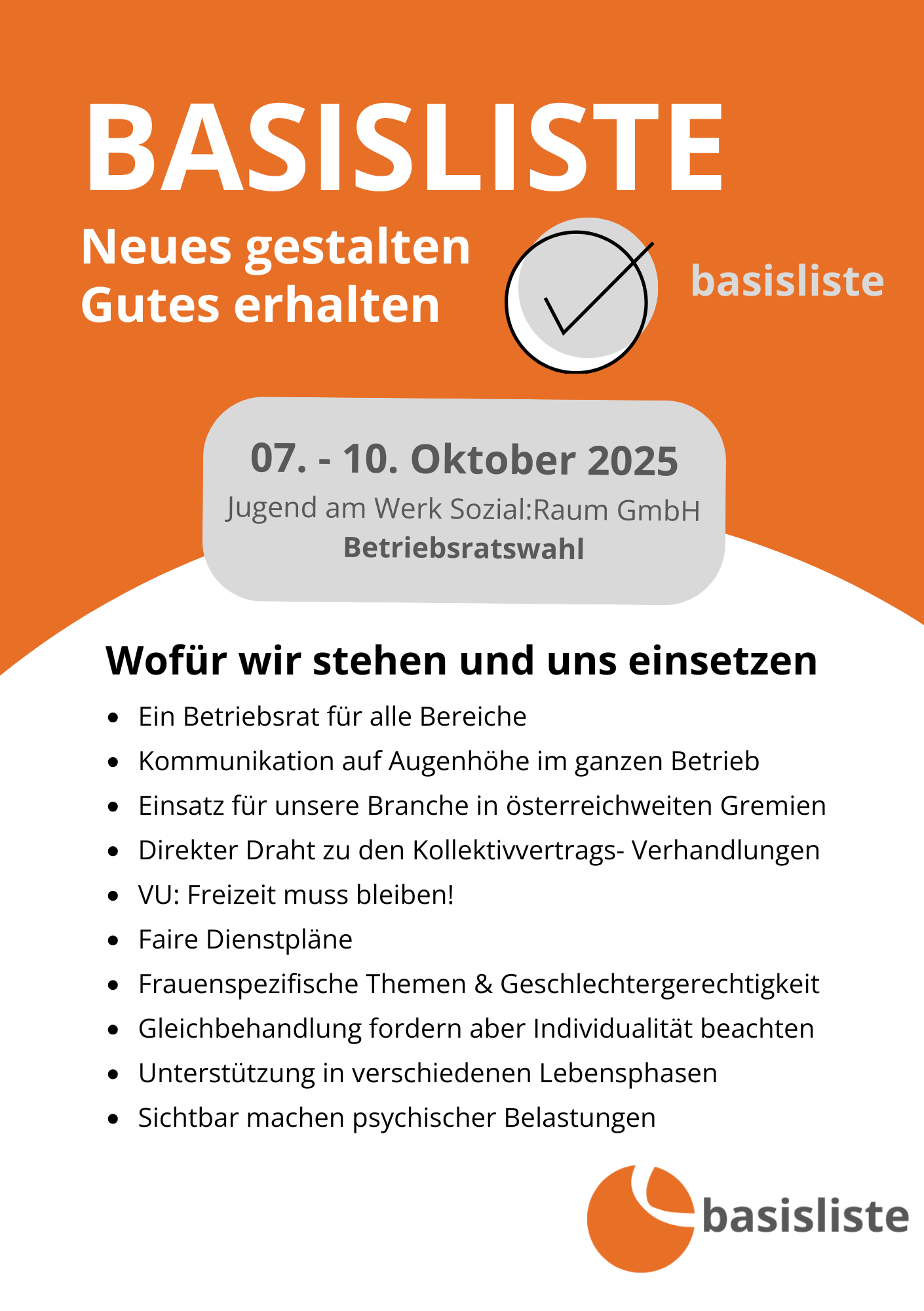 BASISLISTE

Neues gestalten
Gutes erhalten

basisliste

07. - 10. Oktober 2025
Jugend am Werk Sozial:Raum GmbH
Betriebsratswahl

Wofür wir stehen und uns einsetzen

- Ein Betriebsrat für alle Bereiche
- Kommunikation auf Augenhöhe im ganzen Betrieb
- Einsatz für unsere Branche in österreichweiten Gremien
- Direkter Draht zu den Kollektivvertrags- Verhandlungen
- VU: Freizeit muss bleiben!
- Faire Dienstpläne
- Frauenspezifische Themen & Geschlechtergerechtigkeit
- Gleichbehandlung fordern aber Individualität beachten
- Unterstützung in verschiedenen Lebensphasen
- Sichtbar machen psychischer Belastungen

basisliste